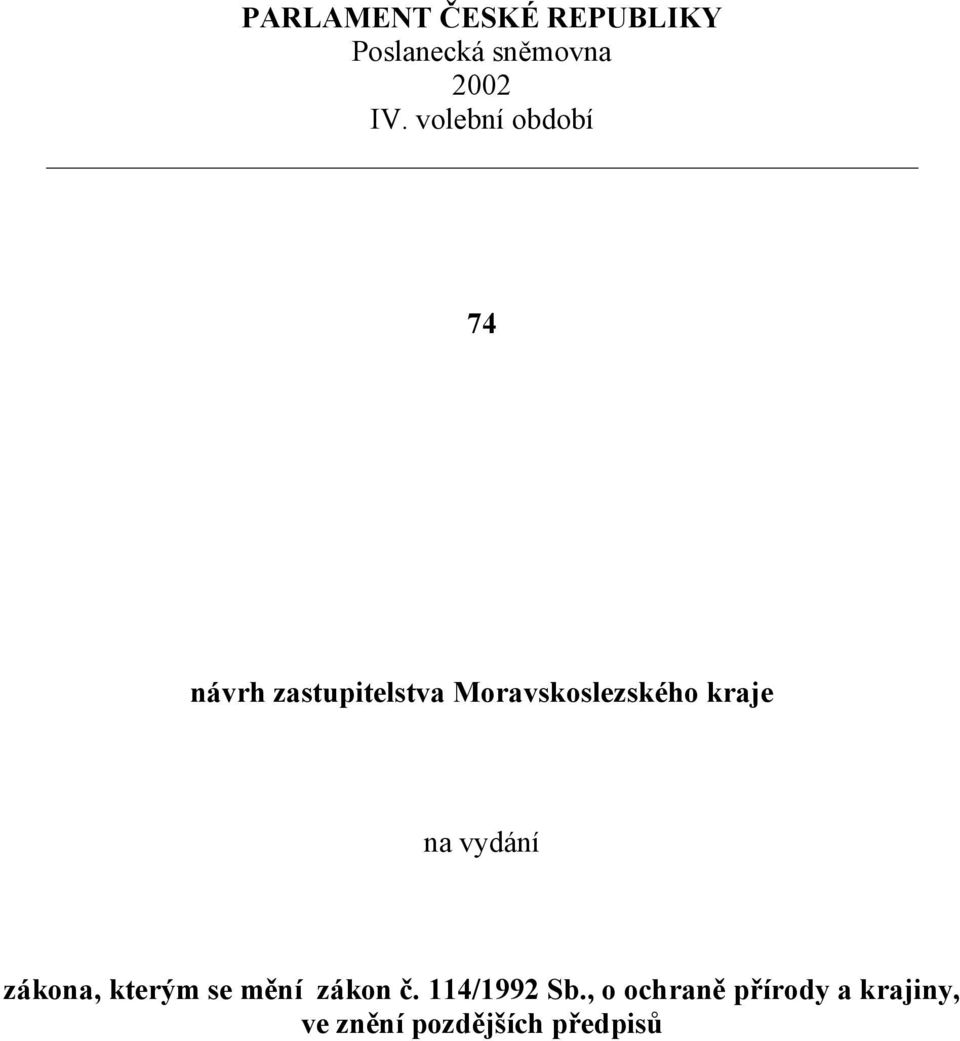 PARLAMENT ČESKÉ REPUBLIKY
Poslanecká sněmovna
2002
IV. volební období

74

návrh zastupitelstva Moravskoslezského kraje

na vydání

zákona, kterým se mění zákon č. 114/1992 Sb., o ochraně přírody a krajiny, ve znění pozdějších předpisů